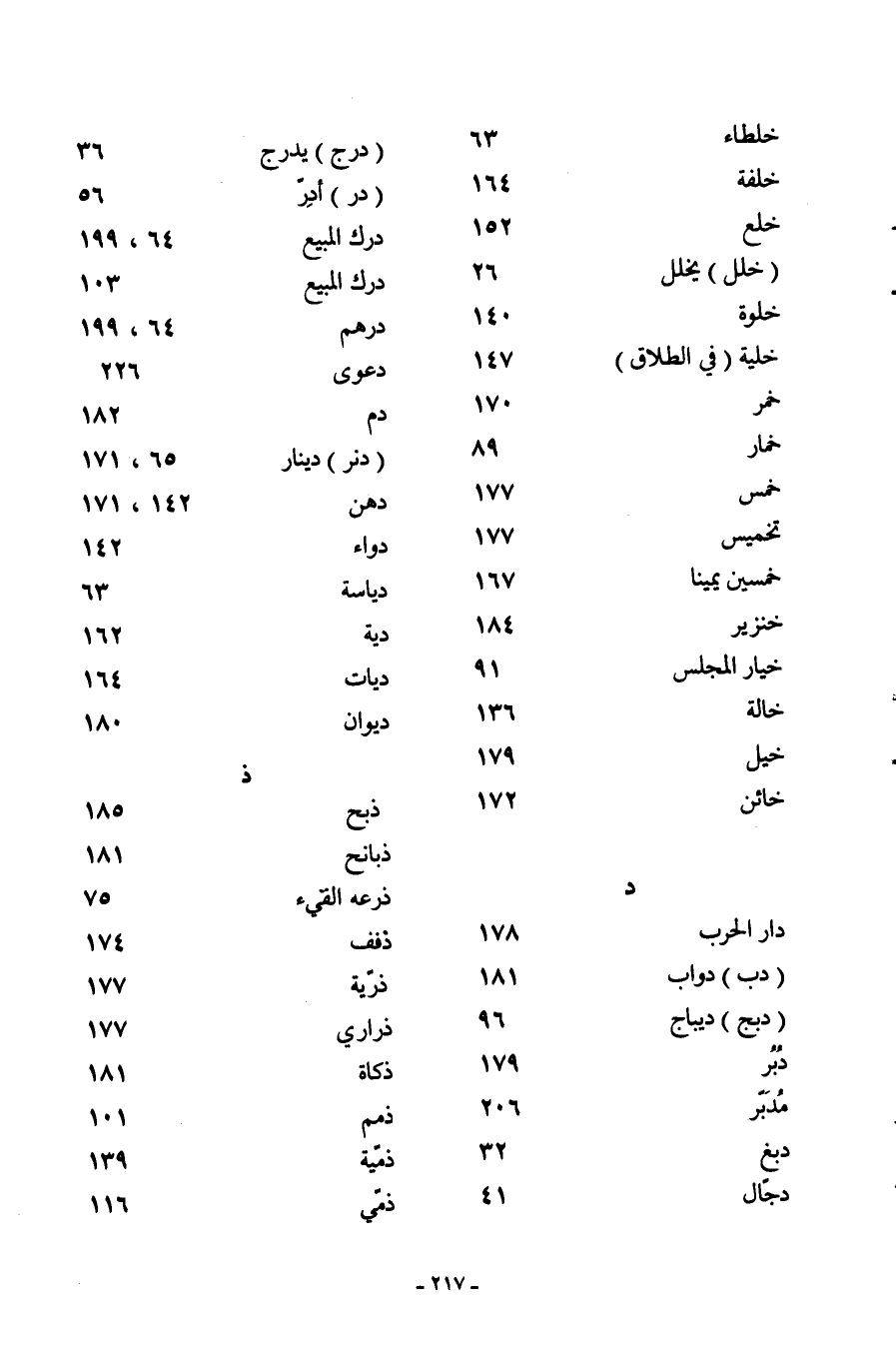 خلطاء ٦٣
خلفة ١٦٤
خلع ١٥٢
( خلل ) يخلل ٢٦
خلوة ١٤٠
خلية ( في الطلاق ) ١٤٧
خمر ١٧٠
خمار ٨٩
خمس ١٧٧
تخميس ١٧٧
خمسين يمينا ١٦٧
خنزير ١٨٤
خيار المجلس ٩١
خالة ١٣٦
خيل ١٧٩
خائن ١٧٢

د

دار الحرب ١٧٨
( دب ) دواب ١٨١
( دبج ) ديباج ٩٦
دُبُر ١٧٩
مُدَبَّر ٢٠٦
دبغ ٣٢
دجّال ٤١

( درج ) يدرج ٣٦
( در ) أدِرّ ٥٦
درك المبيع ٦٤ ، ١٩٩
درك المبيع ١٠٣
درهم ٦٤ ، ١٩٩
دعوى ٢٢٦
دم ١٨٢
( دنر ) دينار ٦٥ ، ١٧١
دهن ١٤٢ ، ١٧١
دواء ١٤٢
دياسة ٦٣
دية ١٦٢
ديات ١٦٤
ديوان ١٨٠

ذ

ذبح ١٨٥
ذبائح ١٨١
ذرعه القيء ٧٥
ذفف ١٧٤
ذرّية ١٧٧
ذراري ١٧٧
ذكاة ١٨١
ذمم ١٠١
ذمّية ١٣٩
ذمّي ١١٦

- ٢١٧ -